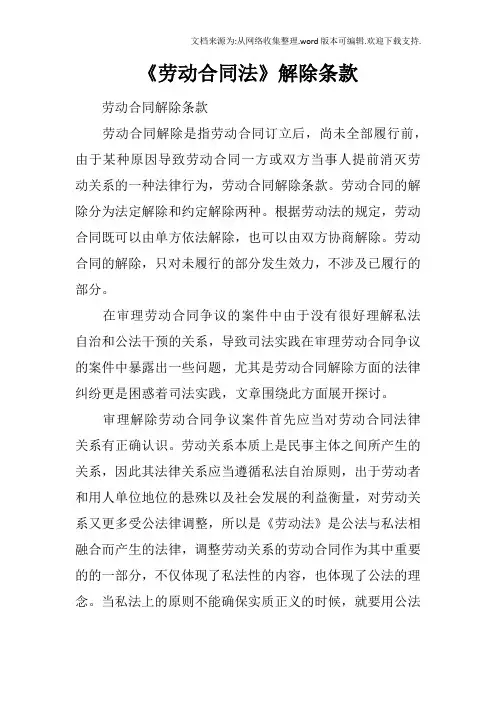 文档来源为:从网络收集整理.word版本可编辑.欢迎下载支持.

《劳动合同法》解除条款

劳动合同解除条款

劳动合同解除是指劳动合同订立后，尚未全部履行前，由于某种原因导致劳动合同一方或双方当事人提前消灭劳动关系的一种法律行为，劳动合同解除条款。劳动合同的解除分为法定解除和约定解除两种。根据劳动法的规定，劳动合同既可以由单方依法解除，也可以由双方协商解除。劳动合同的解除，只对未履行的部分发生效力，不涉及已履行的部分。

在审理劳动合同争议的案件中由于没有很好理解私法自治和公法干预的关系，导致司法实践在审理劳动合同争议的案件中暴露出一些问题，尤其是劳动合同解除方面的法律纠纷更是困惑着司法实践，文章围绕此方面展开探讨。

审理解除劳动合同争议案件首先应当对劳动合同法律关系有正确认识。劳动关系本质上是民事主体之间所产生的关系，因此其法律关系应当遵循私法自治原则，出于劳动者和用人单位地位的悬殊以及社会发展的利益衡量，对劳动关系又更多受公法律调整，所以是《劳动法》是公法与私法相融合而产生的法律，调整劳动关系的劳动合同作为其中重要的的一部分，不仅体现了私法性的内容，也体现了公法的理念。当私法上的原则不能确保实质正义的时候，就要用公法